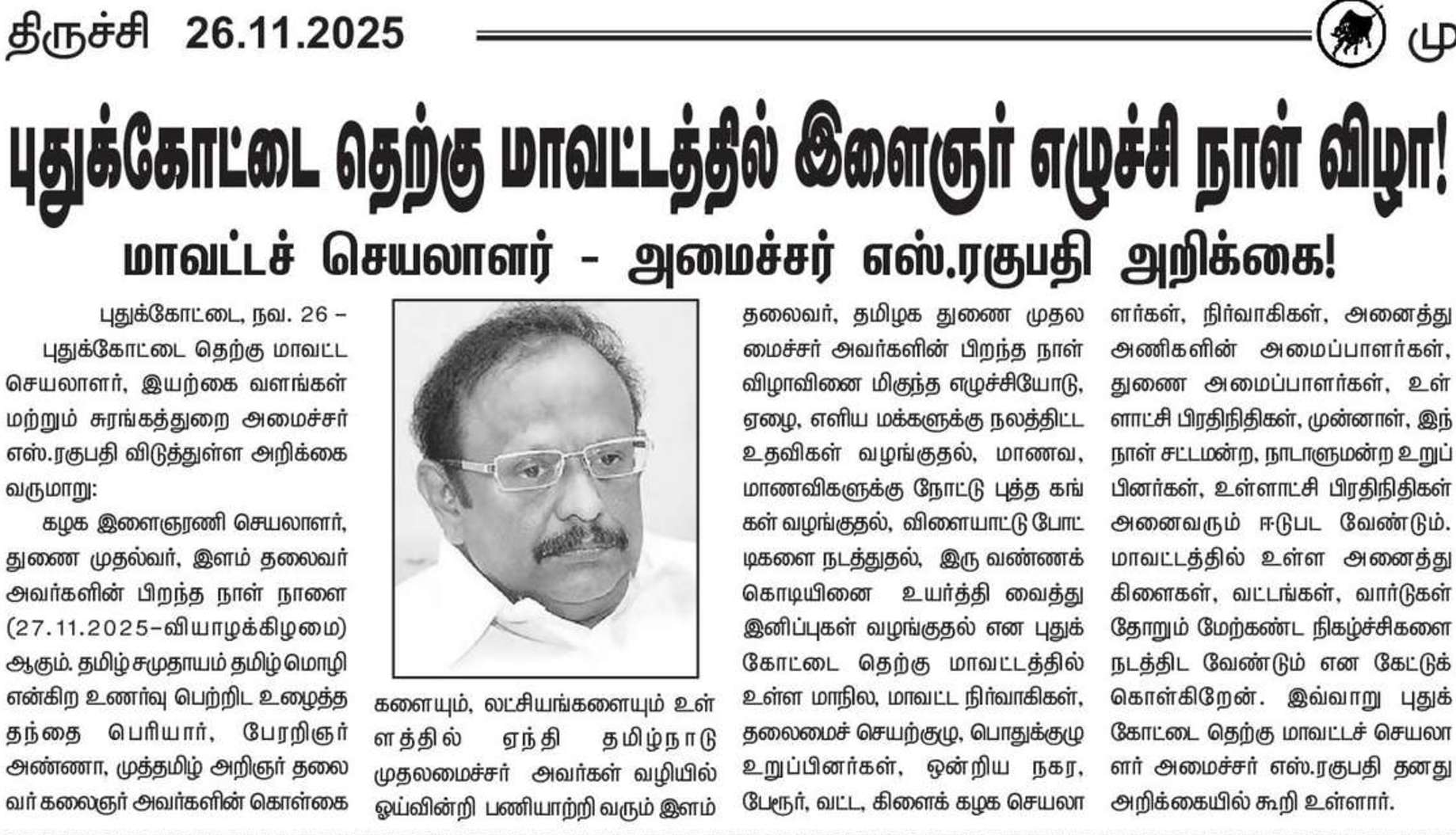 திருச்சி 26.11.2025

மு

புதுக்கோட்டை தெற்கு மாவட்டத்தில் இளைஞர் எழுச்சி நாள் விழா!

மாவட்டச் செயலாளர் - அமைச்சர் எஸ்.ரகுபதி அறிக்கை!

புதுக்கோட்டை, நவ. 26 –

புதுக்கோட்டை தெற்கு மாவட்ட செயலாளர், இயற்கை வளங்கள் மற்றும் சுரங்கத்துறை அமைச்சர் எஸ்.ரகுபதி விடுத்துள்ள அறிக்கை வருமாறு:

கழக இளைஞரணி செயலாளர், துணை முதல்வர், இளம் தலைவர் அவர்களின் பிறந்த நாள் நாளை (27.11.2025–வியாழக்கிழமை) ஆகும். தமிழ் சமுதாயம் தமிழ் மொழி என்கிற உணர்வு பெற்றிட உழைத்த தந்தை பெரியார், பேரறிஞர் அண்ணா, முத்தமிழ் அறிஞர் தலைவர் கலைஞர் அவர்களின் கொள்கைகளையும், லட்சியங்களையும் உள்ளத்தில் ஏந்தி தமிழ்நாடு முதலமைச்சர் அவர்கள் வழியில் ஓய்வின்றி பணியாற்றி வரும் இளம் தலைவர், தமிழக துணை முதலமைச்சர் அவர்களின் பிறந்த நாள் விழாவினை மிகுந்த எழுச்சியோடு, ஏழை, எளிய மக்களுக்கு நலத்திட்ட உதவிகள் வழங்குதல், மாணவ, மாணவிகளுக்கு நோட்டு புத்தகங்கள் வழங்குதல், விளையாட்டு போட்டிகளை நடத்துதல், இரு வண்ணக் கொடியினை உயர்த்தி வைத்து இனிப்புகள் வழங்குதல் என புதுக்கோட்டை தெற்கு மாவட்டத்தில் உள்ள மாநில, மாவட்ட நிர்வாகிகள், தலைமைச் செயற்குழு, பொதுக்குழு உறுப்பினர்கள், ஒன்றிய நகர, பேரூர், வட்ட, கிளைக் கழக செயலாளர்கள், நிர்வாகிகள், அனைத்து அணிகளின் அமைப்பாளர்கள், துணை அமைப்பாளர்கள், உள்ளாட்சி பிரதிநிதிகள், முன்னாள், இந்நாள் சட்டமன்ற, நாடாளுமன்ற உறுப்பினர்கள், உள்ளாட்சி பிரதிநிதிகள் அனைவரும் ஈடுபட வேண்டும். மாவட்டத்தில் உள்ள அனைத்து கிளைகள், வட்டங்கள், வார்டுகள் தோறும் மேற்கண்ட நிகழ்ச்சிகளை நடத்திட வேண்டும் என கேட்டுக் கொள்கிறேன். இவ்வாறு புதுக்கோட்டை தெற்கு மாவட்டச் செயலாளர் அமைச்சர் எஸ்.ரகுபதி தனது அறிக்கையில் கூறி உள்ளார்.